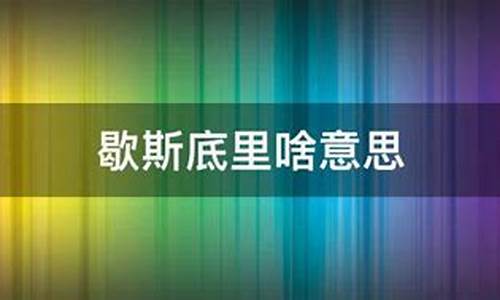 歇斯底里啥意思